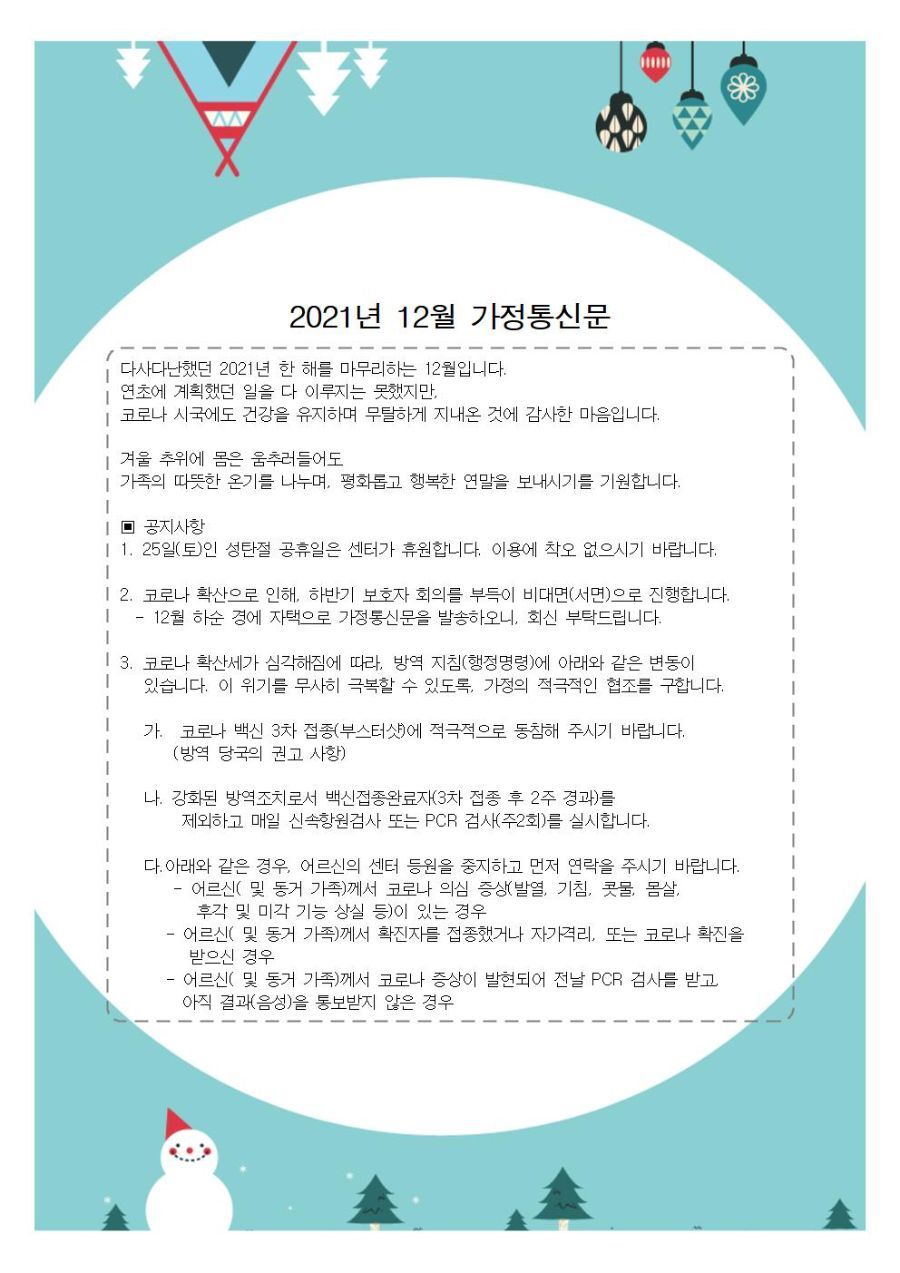 2021년 12월 가정통신문

다사다난했던 2021년 한 해를 마무리하는 12월입니다.
연초에 계획했던 일을 다 이루지는 못했지만,
코로나 시국에도 건강을 유지하며 무탈하게 지내온 것에 감사한 마음입니다.

겨울 추위에 몸은 움추러들어도
가족의 따뜻한 온기를 나누며, 평화롭고 행복한 연말을 보내시기를 기원합니다.

▣ 공지사항
1. 25일(토)인 성탄절 공휴일은 센터가 휴원합니다. 이용에 착오 없으시기 바랍니다.

2. 코로나 확산으로 인해, 하반기 보호자 회의를 부득이 비대면(서면)으로 진행합니다.
- 12월 하순 경에 자택으로 가정통신문을 발송하오니, 회신 부탁드립니다.

3. 코로나 확산세가 심각해짐에 따라, 방역 지침(행정명령)에 아래와 같은 변동이 있습니다. 이 위기를 무사히 극복할 수 있도록, 가정의 적극적인 협조를 구합니다.

가. 코로나 백신 3차 접종(부스터샷)에 적극적으로 동참해 주시기 바랍니다. (방역 당국의 권고 사항)

나. 강화된 방역조치로서 백신접종완료자(3차 접종 후 2주 경과)를 제외하고 매일 신속항원검사 또는 PCR 검사(주2회)를 실시합니다.

다. 아래와 같은 경우, 어르신의 센터 등원을 중지하고 먼저 연락을 주시기 바랍니다.
- 어르신( 및 동거 가족)께서 코로나 의심 증상(발열, 기침, 콧물, 몸살, 후각 및 미각 기능 상실 등)이 있는 경우
- 어르신( 및 동거 가족)께서 확진자를 접종했거나 자가격리, 또는 코로나 확진을 받으신 경우
- 어르신( 및 동거 가족)께서 코로나 증상이 발현되어 전날 PCR 검사를 받고, 아직 결과(음성)을 통보받지 않은 경우